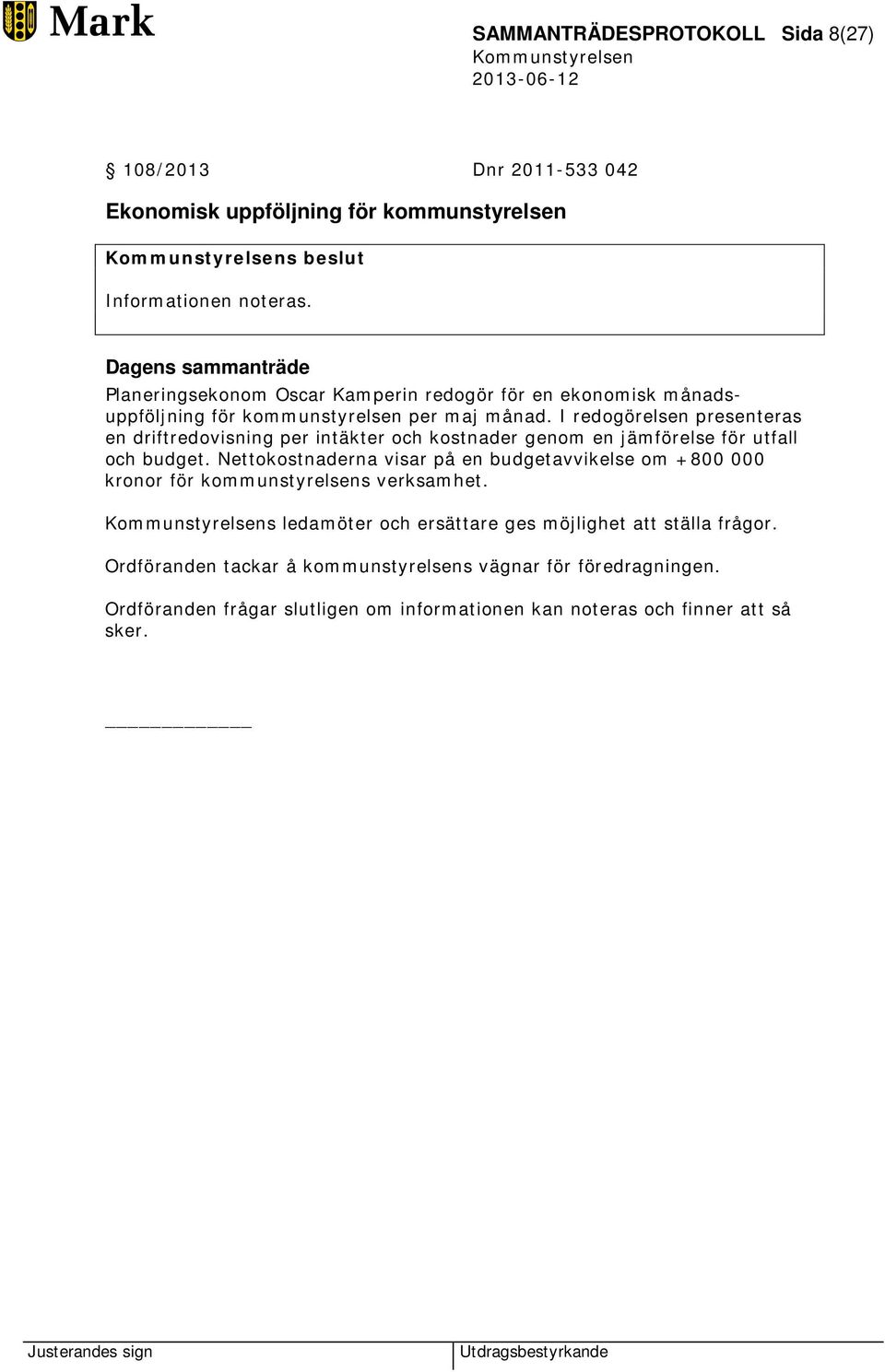 Mark

SAMMANTRÄDESPROTOKOLL Sida 8(27)
Kommunstyrelsen
2013-06-12

§ 108/2013 Dnr 2011-533 042

Ekonomisk uppföljning för kommunstyrelsen

Kommunstyrelsens beslut

Informationen noteras.

Dagens sammanträde

Planeringsekonom Oscar Kamperin redogör för en ekonomisk månadsuppföljning för kommunstyrelsen per maj månad. I redogörelsen presenteras en driftredovisning per intäkter och kostnader genom en jämförelse för utfall och budget. Nettokostnaderna visar på en budgetavvikelse om +800 000 kronor för kommunstyrelsens verksamhet.

Kommunstyrelsens ledamöter och ersättare ges möjlighet att ställa frågor.

Ordföranden tackar å kommunstyrelsens vägnar för föredragningen.

Ordföranden frågar slutligen om informationen kan noteras och finner att så sker.

Justerandes sign

Utdragsbestyrkande